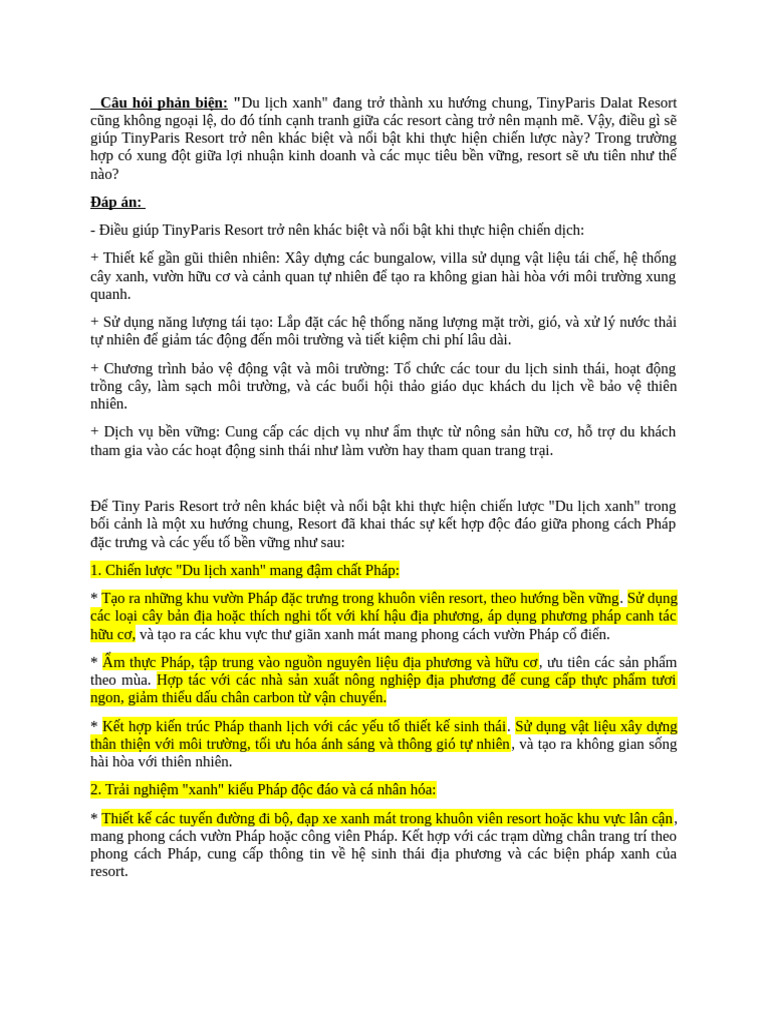 Câu hỏi phản biện: "Du lịch xanh" đang trở thành xu hướng chung, TinyParis Dalat Resort cũng không ngoại lệ, do đó tính cạnh tranh giữa các resort càng trở nên mạnh mẽ. Vậy, điều gì sẽ giúp TinyParis Resort trở nên khác biệt và nổi bật khi thực hiện chiến lược này? Trong trường hợp có xung đột giữa lợi nhuận kinh doanh và các mục tiêu bền vững, resort sẽ ưu tiên như thế nào?

Đáp án:

- Điều giúp TinyParis Resort trở nên khác biệt và nổi bật khi thực hiện chiến dịch:

+ Thiết kế gần gũi thiên nhiên: Xây dựng các bungalow, villa sử dụng vật liệu tái chế, hệ thống cây xanh, vườn hữu cơ và cảnh quan tự nhiên để tạo ra không gian hài hòa với môi trường xung quanh.

+ Sử dụng năng lượng tái tạo: Lắp đặt các hệ thống năng lượng mặt trời, gió, và xử lý nước thải tự nhiên để giảm tác động đến môi trường và tiết kiệm chi phí lâu dài.

+ Chương trình bảo vệ động vật và môi trường: Tổ chức các tour du lịch sinh thái, hoạt động trồng cây, làm sạch môi trường, và các buổi hội thảo giáo dục khách du lịch về bảo vệ thiên nhiên.

+ Dịch vụ bền vững: Cung cấp các dịch vụ như ẩm thực từ nông sản hữu cơ, hỗ trợ du khách tham gia vào các hoạt động sinh thái như làm vườn hay tham quan trang trại.

Để Tiny Paris Resort trở nên khác biệt và nổi bật khi thực hiện chiến lược "Du lịch xanh" trong bối cảnh là một xu hướng chung, Resort đã khai thác sự kết hợp độc đáo giữa phong cách Pháp đặc trưng và các yếu tố bền vững như sau:

1. Chiến lược "Du lịch xanh" mang đậm chất Pháp:

* Tạo ra những khu vườn Pháp đặc trưng trong khuôn viên resort, theo hướng bền vững. Sử dụng các loại cây bản địa hoặc thích nghi tốt với khí hậu địa phương, áp dụng phương pháp canh tác hữu cơ, và tạo ra các khu vực thư giãn xanh mát mang phong cách vườn Pháp cổ điển.

* Ẩm thực Pháp, tập trung vào nguồn nguyên liệu địa phương và hữu cơ, ưu tiên các sản phẩm theo mùa. Hợp tác với các nhà sản xuất nông nghiệp địa phương để cung cấp thực phẩm tươi ngon, giảm thiểu dấu chân carbon từ vận chuyển.

* Kết hợp kiến trúc Pháp thanh lịch với các yếu tố thiết kế sinh thái. Sử dụng vật liệu xây dựng thân thiện với môi trường, tối ưu hóa ánh sáng và thông gió tự nhiên, và tạo ra không gian sống hài hòa với thiên nhiên.

2. Trải nghiệm "xanh" kiểu Pháp độc đáo và cá nhân hóa:

* Thiết kế các tuyến đường đi bộ, đạp xe xanh mát trong khuôn viên resort hoặc khu vực lân cận, mang phong cách vườn Pháp hoặc công viên Pháp. Kết hợp với các trạm dừng chân trang trí theo phong cách Pháp, cung cấp thông tin về hệ sinh thái địa phương và các biện pháp xanh của resort.